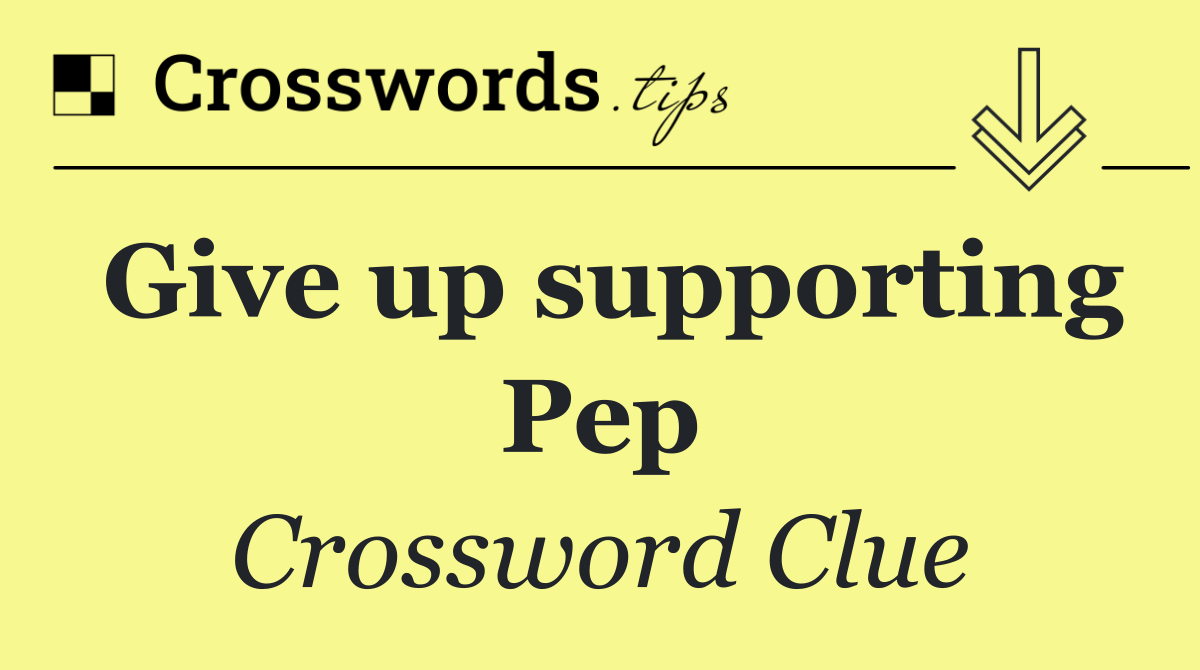 Crosswords.tips

Give up supporting Pep

Crossword Clue